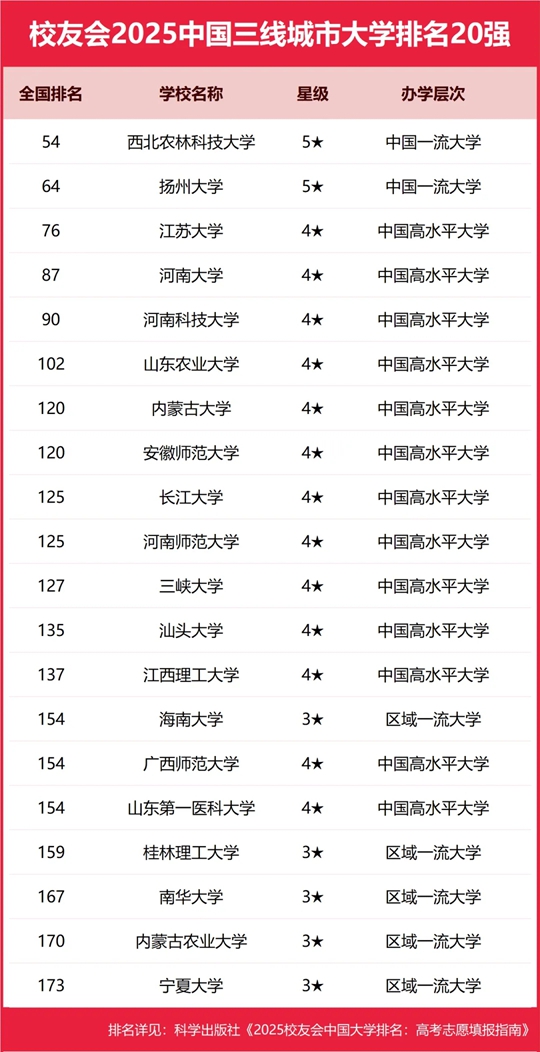 校友会2025中国三线城市大学排名20强

| 全国排名 | 学校名称 | 星级 | 办学层次 |
|---|---|---|---|
| 54 | 西北农林科技大学 | 5★ | 中国一流大学 |
| 64 | 扬州大学 | 5★ | 中国一流大学 |
| 76 | 江苏大学 | 4★ | 中国高水平大学 |
| 87 | 河南大学 | 4★ | 中国高水平大学 |
| 90 | 河南科技大学 | 4★ | 中国高水平大学 |
| 102 | 山东农业大学 | 4★ | 中国高水平大学 |
| 120 | 内蒙古大学 | 4★ | 中国高水平大学 |
| 120 | 安徽师范大学 | 4★ | 中国高水平大学 |
| 125 | 长江大学 | 4★ | 中国高水平大学 |
| 125 | 河南师范大学 | 4★ | 中国高水平大学 |
| 127 | 三峡大学 | 4★ | 中国高水平大学 |
| 135 | 汕头大学 | 4★ | 中国高水平大学 |
| 137 | 江西理工大学 | 4★ | 中国高水平大学 |
| 154 | 海南大学 | 3★ | 区域一流大学 |
| 154 | 广西师范大学 | 4★ | 中国高水平大学 |
| 154 | 山东第一医科大学 | 4★ | 中国高水平大学 |
| 159 | 桂林理工大学 | 3★ | 区域一流大学 |
| 167 | 南华大学 | 3★ | 区域一流大学 |
| 170 | 内蒙古农业大学 | 3★ | 区域一流大学 |
| 173 | 宁夏大学 | 3★ | 区域一流大学 |

排名详见：科学出版社《2025校友会中国大学排名：高考志愿填报指南》